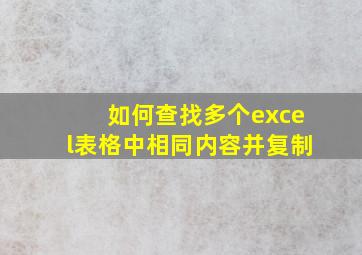 如何查找多个excel表格中相同内容并复制